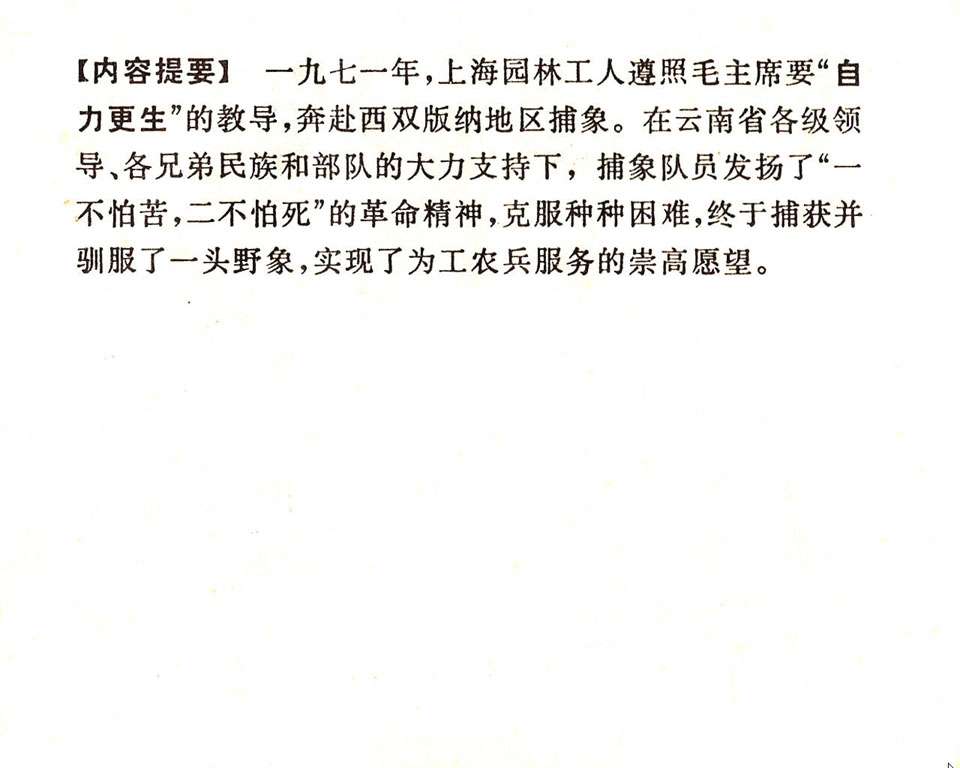 【内容提要】 一九七一年,上海园林工人遵照毛主席要“自力更生”的教导,奔赴西双版纳地区捕象。在云南省各级领导、各兄弟民族和部队的大力支持下,捕象队员发扬了“一不怕苦,二不怕死”的革命精神,克服种种困难,终于捕获并驯服了一头野象,实现了为工农兵服务的崇高愿望。